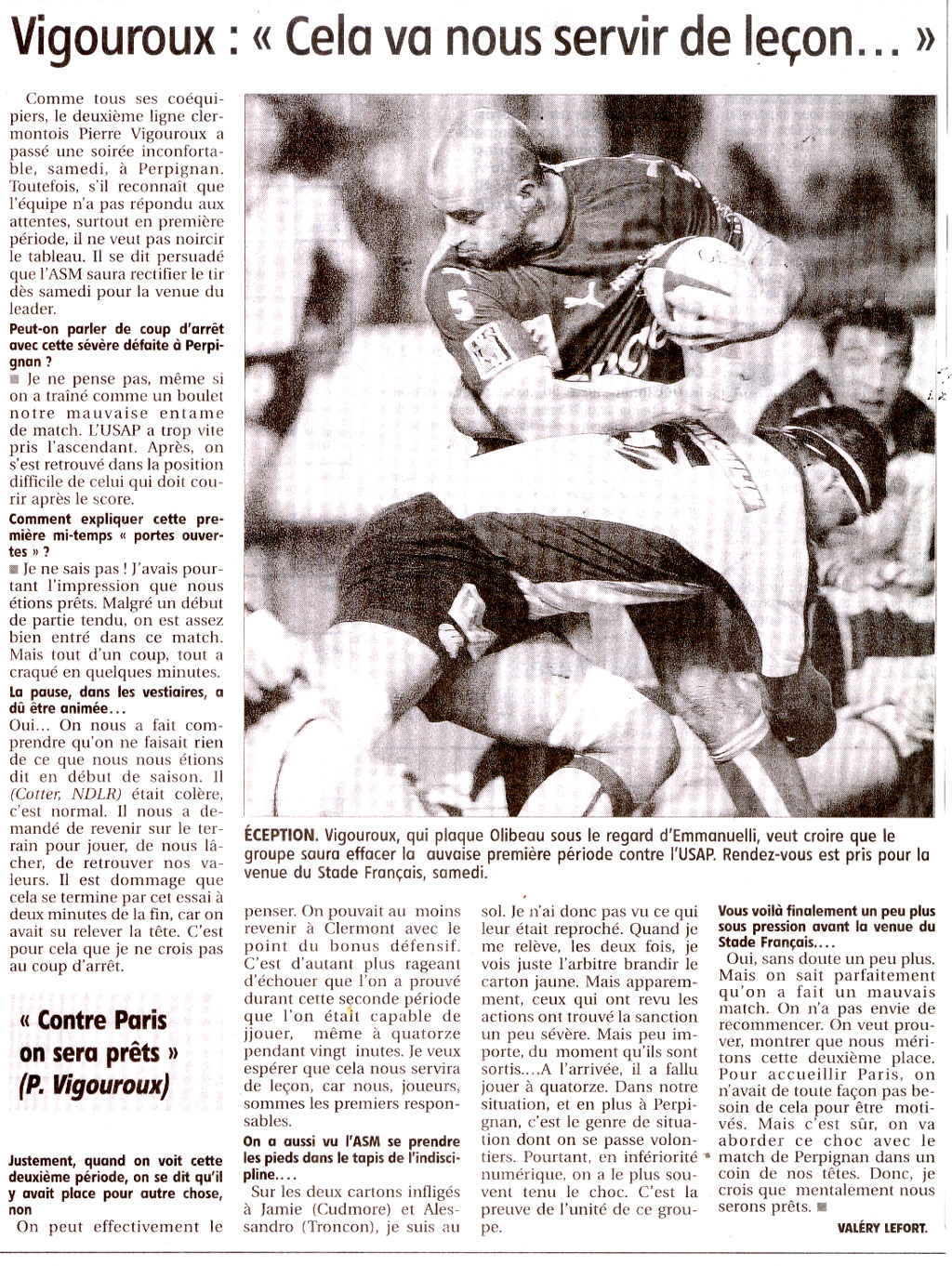 Vigouroux : « Cela va nous servir de leçon… »

Comme tous ses coéquipiers, le deuxième ligne clermontois Pierre Vigouroux a passé une soirée inconfortable, samedi, à Perpignan. Toutefois, s'il reconnaît que l'équipe n'a pas répondu aux attentes, surtout en première période, il ne veut pas noircir le tableau. Il se dit persuadé que l'ASM saura rectifier le tir dès samedi pour la venue du leader.

Peut-on parler de coup d'arrêt avec cette sévère défaite à Perpignan ?

■ Je ne pense pas, même si on a traîné comme un boulet notre mauvaise entame de match. L'USAP a trop vite pris l'ascendant. Après, on s'est retrouvé dans la position difficile de celui qui doit courir après le score.

Comment expliquer cette première mi-temps « portes ouvertes » ?

■ Je ne sais pas ! J'avais pourtant l'impression que nous étions prêts. Malgré un début de partie tendu, on est assez bien entré dans ce match. Mais tout d'un coup, tout a craqué en quelques minutes.

La pause, dans les vestiaires, a dû être animée…

Oui… On nous a fait comprendre qu'on ne faisait rien de ce que nous nous étions dit en début de saison. Il (Cotter, NDLR) était colère, c'est normal. Il nous a demandé de revenir sur le terrain pour jouer, de nous lâcher, de retrouver nos valeurs. Il est dommage que cela se termine par cet essai à deux minutes de la fin, car on avait su relever la tête. C'est pour cela que je ne crois pas au coup d'arrêt.

« Contre Paris on sera prêts » (P. Vigouroux)

Justement, quand on voit cette deuxième période, on se dit qu'il y avait place pour autre chose, non

On peut effectivement le penser. On pouvait au moins revenir à Clermont avec le point du bonus défensif. C'est d'autant plus rageant d'échouer que l'on a prouvé durant cette seconde période que l'on était capable de jjouer, même à quatorze pendant vingt inutes. Je veux espérer que cela nous servira de leçon, car nous, joueurs, sommes les premiers responsables.

On a aussi vu l'ASM se prendre les pieds dans le tapis de l'indiscipline….

Sur les deux cartons infligés à Jamie (Cudmore) et Alessandro (Troncon), je suis au sol. Je n'ai donc pas vu ce qui leur était reproché. Quand je me relève, les deux fois, je vois juste l'arbitre brandir le carton jaune. Mais apparemment, ceux qui ont revu les actions ont trouvé la sanction un peu sévère. Mais peu importe, du moment qu'ils sont sortis….A l'arrivée, il a fallu jouer à quatorze. Dans notre situation, et en plus à Perpignan, c'est le genre de situation dont on se passe volontiers. Pourtant, en infériorité numérique, on a le plus souvent tenu le choc. C'est la preuve de l'unité de ce groupe.

Vous voilà finalement un peu plus sous pression avant la venue du Stade Français….

Oui, sans doute un peu plus. Mais on sait parfaitement qu'on a fait un mauvais match. On n'a pas envie de recommencer. On veut prouver, montrer que nous méritons cette deuxième place. Pour accueillir Paris, on n'avait de toute façon pas besoin de cela pour être motivés. Mais c'est sûr, on va aborder ce choc avec le match de Perpignan dans un coin de nos têtes. Donc, je crois que mentalement nous serons prêts. ■

VALÉRY LEFORT.

ÉCEPTION. Vigouroux, qui plaque Olibeau sous le regard d'Emmanuelli, veut croire que le groupe saura effacer la auvaise première période contre l'USAP. Rendez-vous est pris pour la venue du Stade Français, samedi.